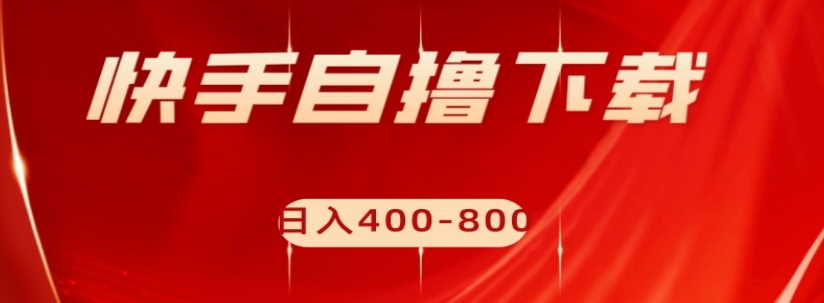 快手自撸下载

日入400-800